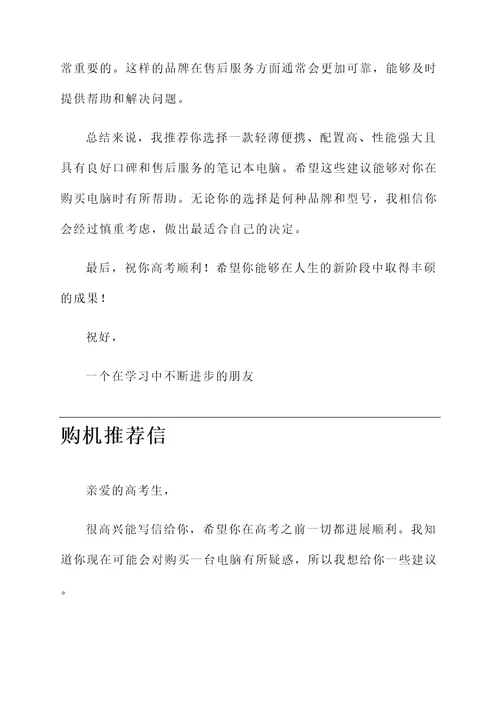 常重要的。这样的品牌在售后服务方面通常会更加可靠，能够及时提供帮助和解决问题。

总结来说，我推荐你选择一款轻薄便携、配置高、性能强大且具有良好口碑和售后服务的笔记本电脑。希望这些建议能够对你在购买电脑时有所帮助。无论你的选择是何种品牌和型号，我相信你会经过慎重考虑，做出最适合自己的决定。

最后，祝你高考顺利！希望你能够在人生的新阶段中取得丰硕的成果！

祝好，

一个在学习中不断进步的朋友

购机推荐信

亲爱的高考生，

很高兴能写信给你，希望你在高考之前一切都进展顺利。我知道你现在可能会对购买一台电脑有所疑惑，所以我想给你一些建议。